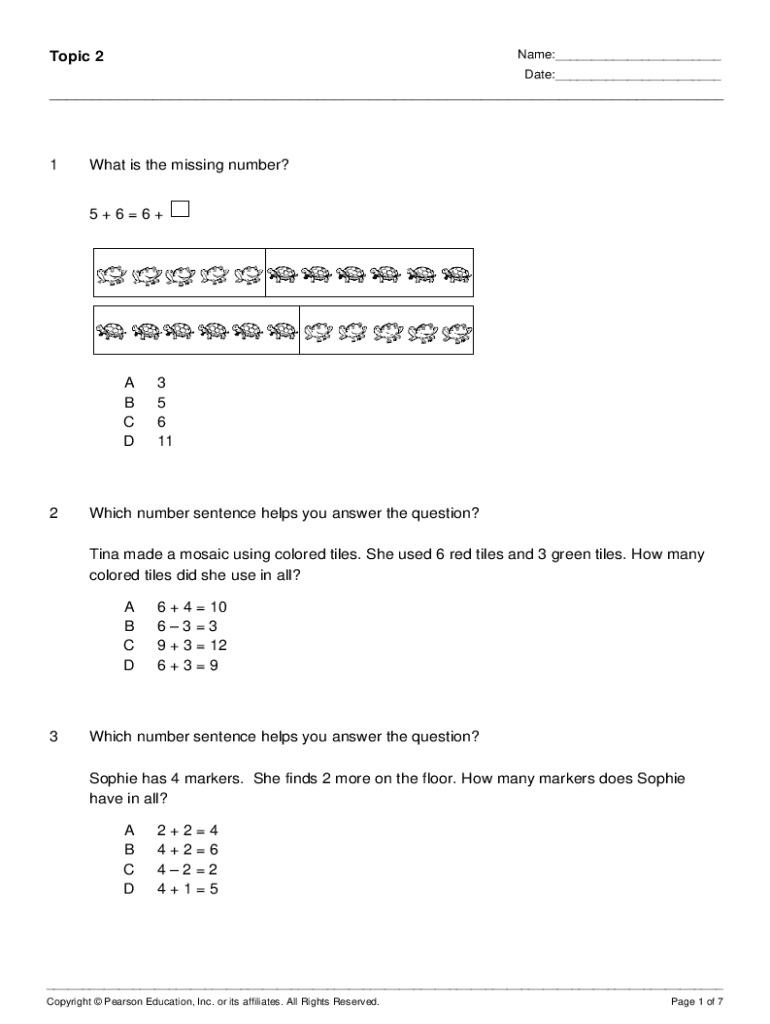 Topic 2

Name:______________________
Date:______________________

1 What is the missing number?

$5 + 6 = 6 + \square$

A 3
B 5
C 6
D 11

2 Which number sentence helps you answer the question?

Tina made a mosaic using colored tiles. She used 6 red tiles and 3 green tiles. How many colored tiles did she use in all?

A $6 + 4 = 10$
B $6 - 3 = 3$
C $9 + 3 = 12$
D $6 + 3 = 9$

3 Which number sentence helps you answer the question?

Sophie has 4 markers. She finds 2 more on the floor. How many markers does Sophie have in all?

A $2 + 2 = 4$
B $4 + 2 = 6$
C $4 - 2 = 2$
D $4 + 1 = 5$

Copyright © Pearson Education, Inc. or its affiliates. All Rights Reserved.

Page 1 of 7